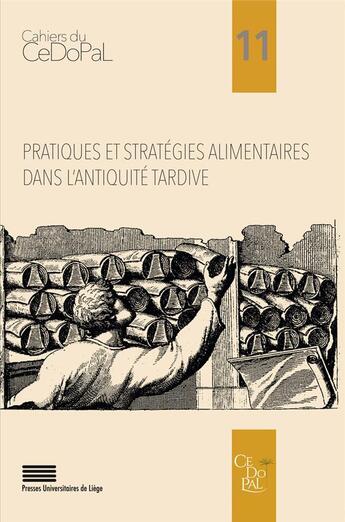 Cahiers du
CeDoPaL

11

PRATIQUES ET STRATÉGIES ALIMENTAIRES DANS L'ANTIQUITÉ TARDIVE

Presses Universitaires de Liège

CE
DO
PAL